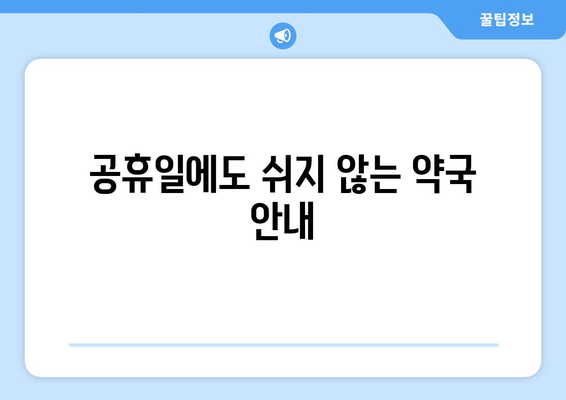 꿀팁정보

공휴일에도 쉬지 않는 약국 안내